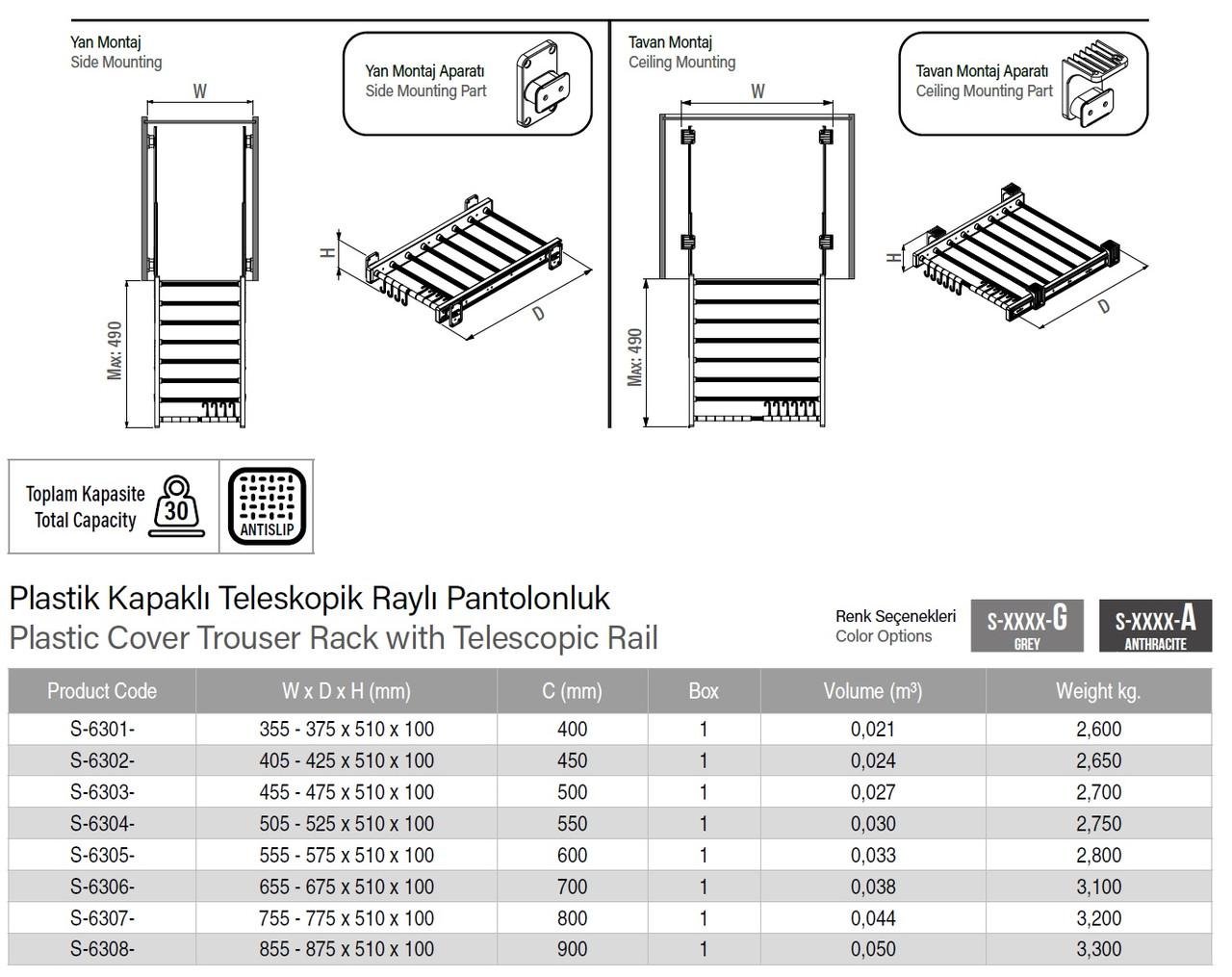 Yan Montaj
Side Mounting

Yan Montaj Aparatı
Side Mounting Part

W

H

D

Max: 490

Tavan Montaj
Ceiling Mounting

Tavan Montaj Aparatı
Ceiling Mounting Part

W

H

D

Max: 490

Toplam Kapasite
Total Capacity

30

ANTISLIP

Plastik Kapaklı Teleskopik Raylı Pantolonluk
Plastic Cover Trouser Rack with Telescopic Rail

Renk Seçenekleri
Color Options

S-XXXX-G
GREY

S-XXXX-A
ANTHRACITE

| Product Code | W x D x H (mm) | C (mm) | Box | Volume (m³) | Weight kg. |
|---|---|---|---|---|---|
| S-6301- | 355 - 375 x 510 x 100 | 400 | 1 | 0,021 | 2,600 |
| S-6302- | 405 - 425 x 510 x 100 | 450 | 1 | 0,024 | 2,650 |
| S-6303- | 455 - 475 x 510 x 100 | 500 | 1 | 0,027 | 2,700 |
| S-6304- | 505 - 525 x 510 x 100 | 550 | 1 | 0,030 | 2,750 |
| S-6305- | 555 - 575 x 510 x 100 | 600 | 1 | 0,033 | 2,800 |
| S-6306- | 655 - 675 x 510 x 100 | 700 | 1 | 0,038 | 3,100 |
| S-6307- | 755 - 775 x 510 x 100 | 800 | 1 | 0,044 | 3,200 |
| S-6308- | 855 - 875 x 510 x 100 | 900 | 1 | 0,050 | 3,300 |